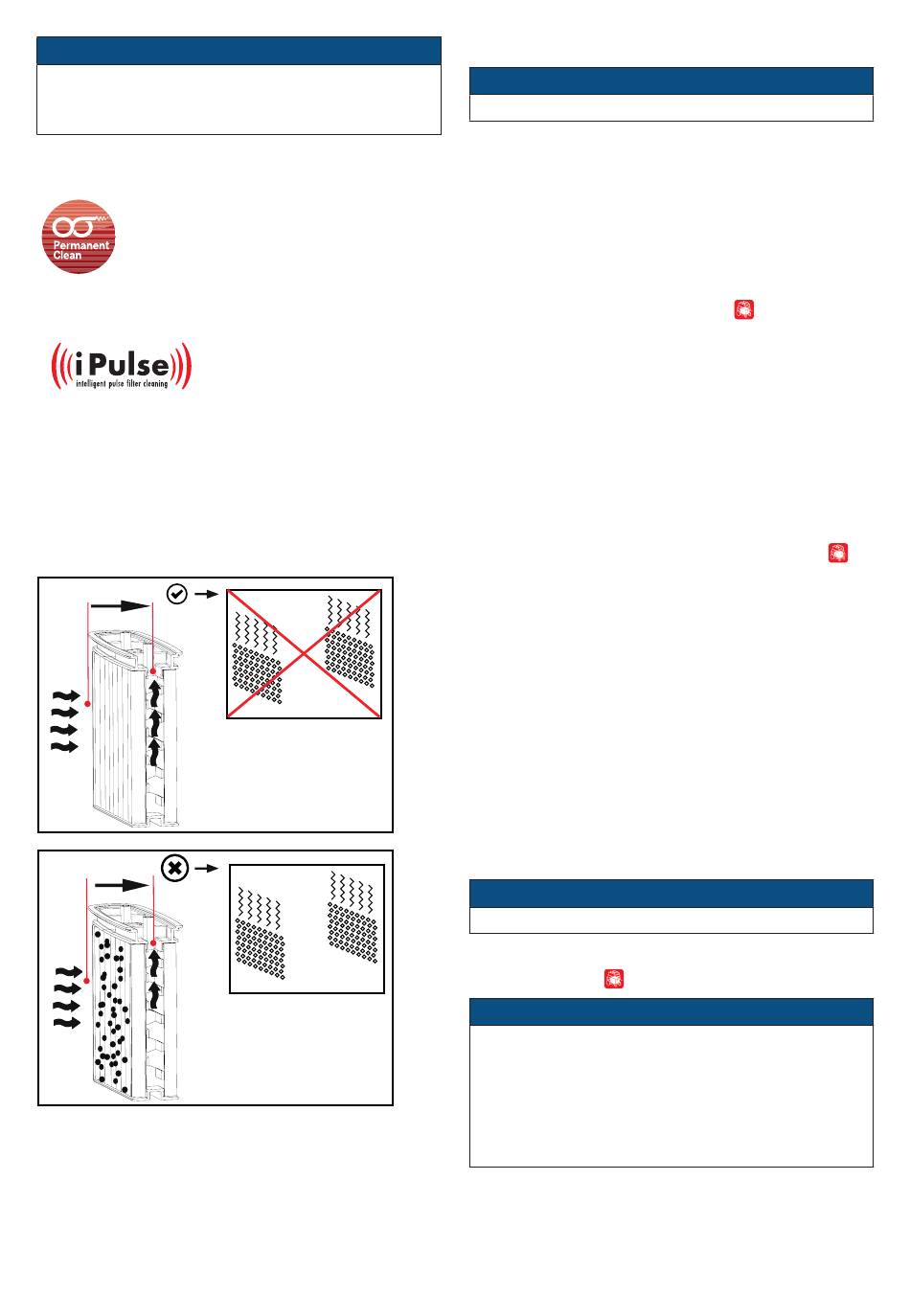 Permanent Clean

iPulse
intelligent pulse filter cleaning